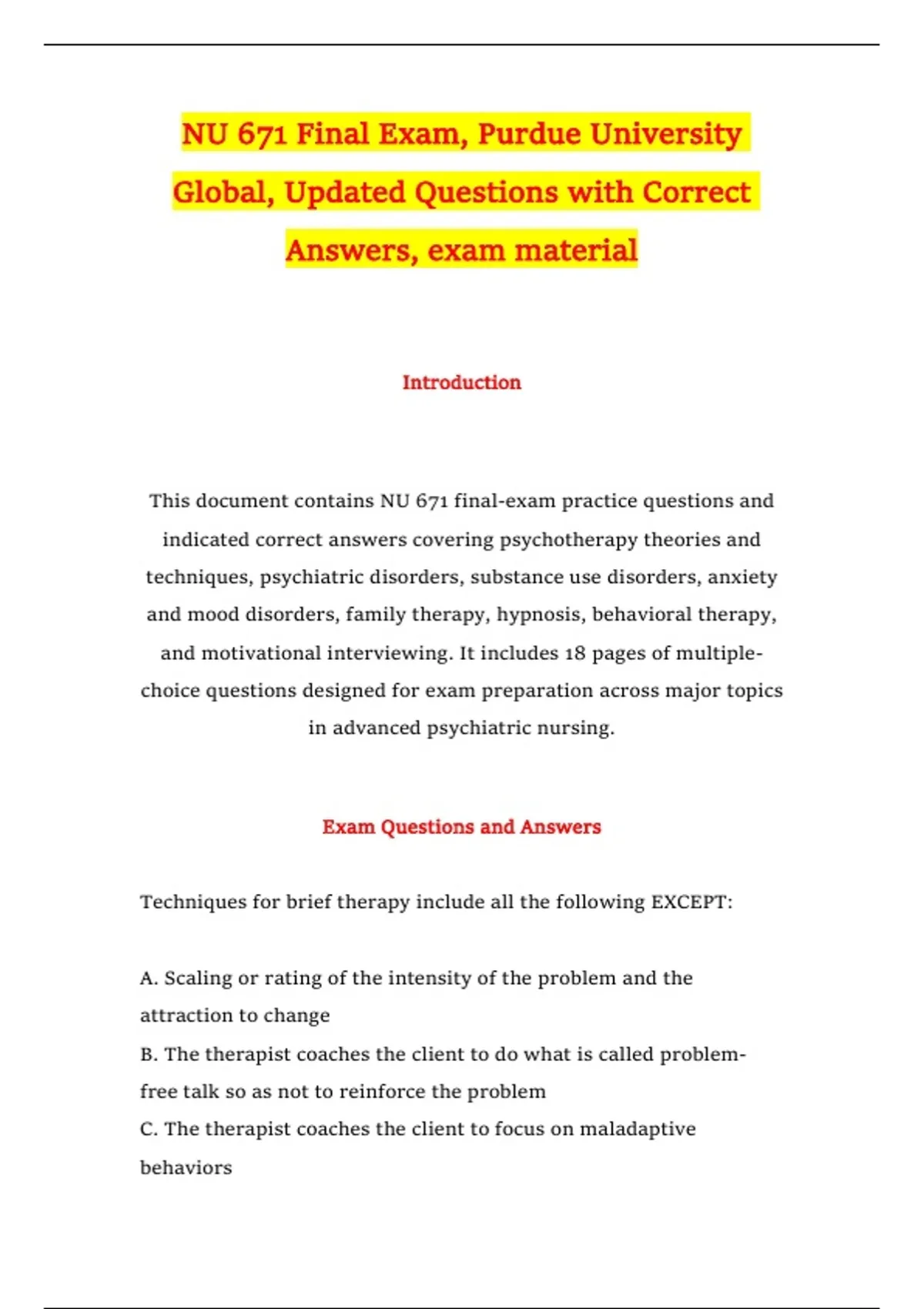 NU 671 Final Exam, Purdue University Global, Updated Questions with Correct Answers, exam material

Introduction

This document contains NU 671 final-exam practice questions and indicated correct answers covering psychotherapy theories and techniques, psychiatric disorders, substance use disorders, anxiety and mood disorders, family therapy, hypnosis, behavioral therapy, and motivational interviewing. It includes 18 pages of multiple-choice questions designed for exam preparation across major topics in advanced psychiatric nursing.

Exam Questions and Answers

Techniques for brief therapy include all the following EXCEPT:

A. Scaling or rating of the intensity of the problem and the attraction to change
B. The therapist coaches the client to do what is called problem-free talk so as not to reinforce the problem
C. The therapist coaches the client to focus on maladaptive behaviors